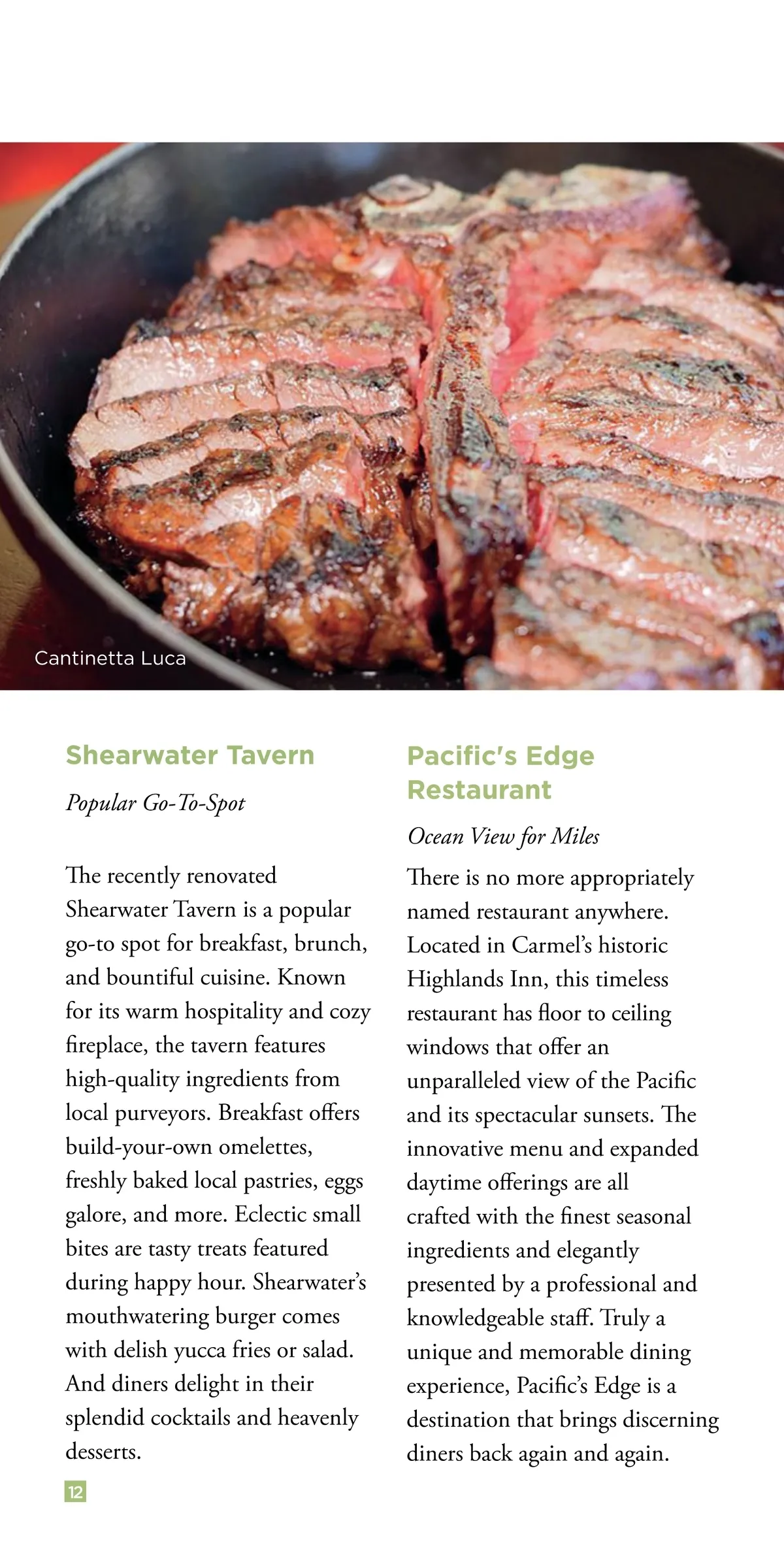 Cantinetta Luca

Shearwater Tavern

Popular Go-To-Spot

The recently renovated Shearwater Tavern is a popular go-to spot for breakfast, brunch, and bountiful cuisine. Known for its warm hospitality and cozy fireplace, the tavern features high-quality ingredients from local purveyors. Breakfast offers build-your-own omelettes, freshly baked local pastries, eggs galore, and more. Eclectic small bites are tasty treats featured during happy hour. Shearwater's mouthwatering burger comes with delish yucca fries or salad. And diners delight in their splendid cocktails and heavenly desserts.

12

Pacific's Edge Restaurant

Ocean View for Miles

There is no more appropriately named restaurant anywhere. Located in Carmel's historic Highlands Inn, this timeless restaurant has floor to ceiling windows that offer an unparalleled view of the Pacific and its spectacular sunsets. The innovative menu and expanded daytime offerings are all crafted with the finest seasonal ingredients and elegantly presented by a professional and knowledgeable staff. Truly a unique and memorable dining experience, Pacific's Edge is a destination that brings discerning diners back again and again.